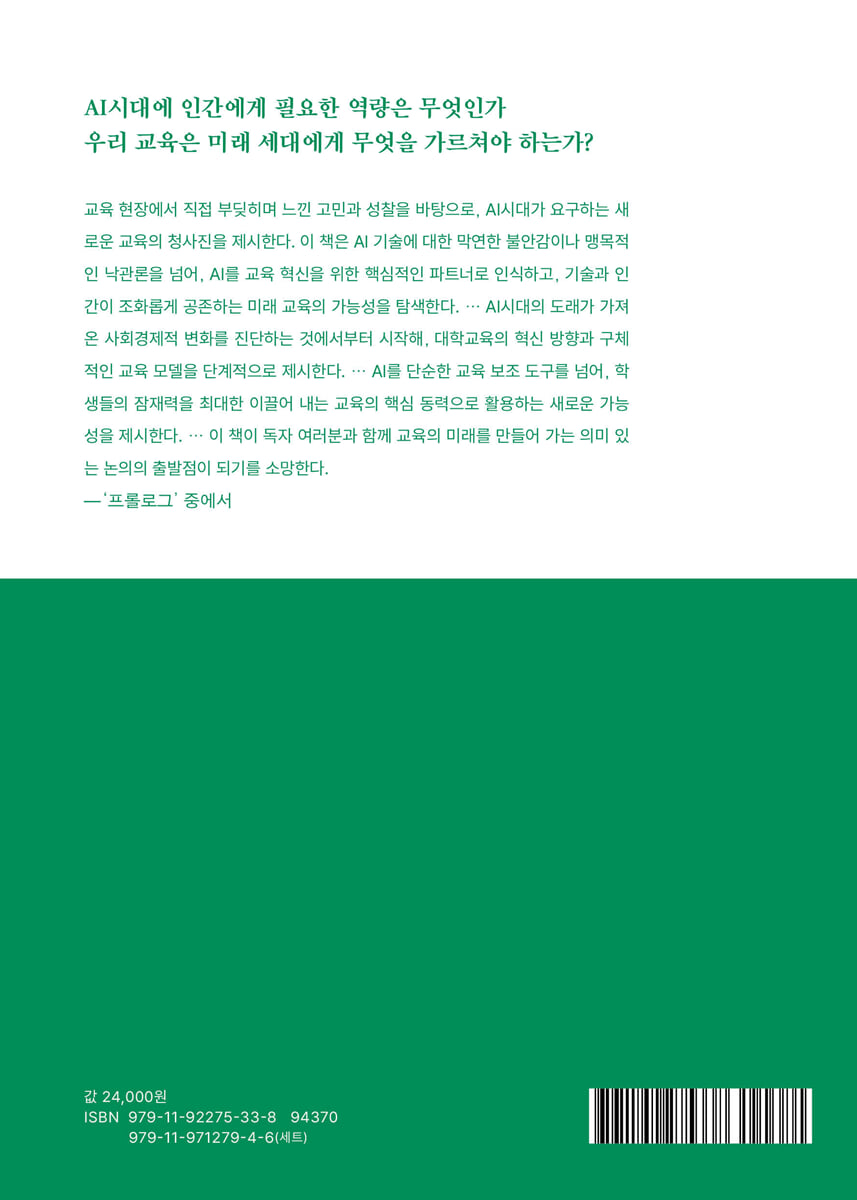 AI시대에 인간에게 필요한 역량은 무엇인가
우리 교육은 미래 세대에게 무엇을 가르쳐야 하는가?

교육 현장에서 직접 부딪히며 느낀 고민과 성찰을 바탕으로, AI시대가 요구하는 새로운 교육의 청사진을 제시한다. 이 책은 AI 기술에 대한 막연한 불안감이나 맹목적인 낙관론을 넘어, AI를 교육 혁신을 위한 핵심적인 파트너로 인식하고, 기술과 인간이 조화롭게 공존하는 미래 교육의 가능성을 탐색한다. … AI시대의 도래가 가져온 사회경제적 변화를 진단하는 것에서부터 시작해, 대학교육의 혁신 방향과 구체적인 교육 모델을 단계적으로 제시한다. … AI를 단순한 교육 보조 도구를 넘어, 학생들의 잠재력을 최대한 이끌어 내는 교육의 핵심 동력으로 활용하는 새로운 가능성을 제시한다. … 이 책이 독자 여러분과 함께 교육의 미래를 만들어 가는 의미 있는 논의의 출발점이 되기를 소망한다.
—'프롤로그' 중에서

값 24,000원
ISBN 979-11-92275-33-8 94370
979-11-971279-4-6(세트)